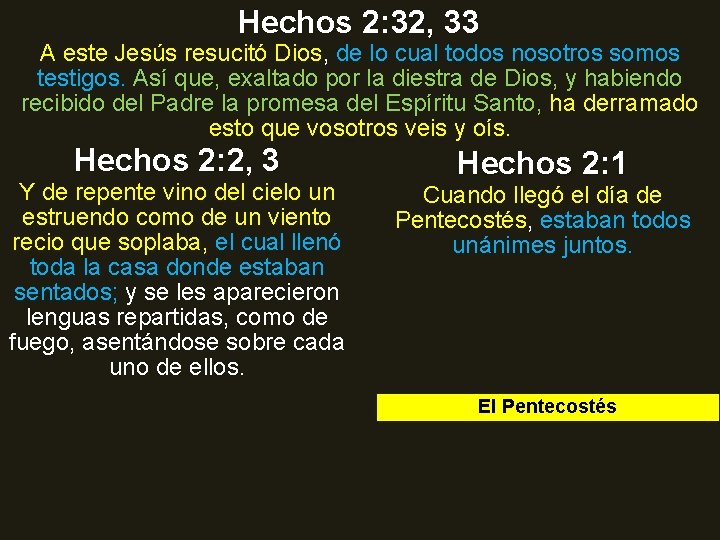 Hechos 2:32, 33

A este Jesús resucitó Dios, de lo cual todos nosotros somos testigos. Así que, exaltado por la diestra de Dios, y habiendo recibido del Padre la promesa del Espíritu Santo, ha derramado esto que vosotros veis y oís.

Hechos 2:2, 3

Y de repente vino del cielo un estruendo como de un viento recio que soplaba, el cual llenó toda la casa donde estaban sentados; y se les aparecieron lenguas repartidas, como de fuego, asentándose sobre cada uno de ellos.

Hechos 2:1

Cuando llegó el día de Pentecostés, estaban todos unánimes juntos.

El Pentecostés